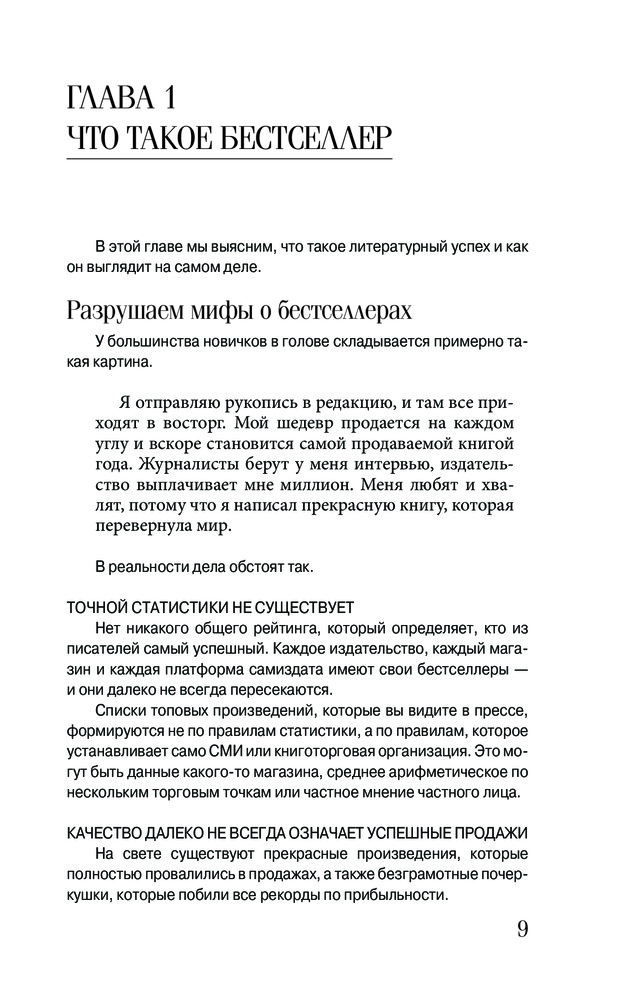 ГЛАВА 1
ЧТО ТАКОЕ БЕСТСЕЛЛЕР

В этой главе мы выясним, что такое литературный успех и как он выглядит на самом деле.

Разрушаем мифы о бестселлерах

У большинства новичков в голове складывается примерно такая картина.

Я отправляю рукопись в редакцию, и там все приходят в восторг. Мой шедевр продается на каждом углу и вскоре становится самой продаваемой книгой года. Журналисты берут у меня интервью, издательство выплачивает мне миллион. Меня любят и хвалят, потому что я написал прекрасную книгу, которая перевернула мир.

В реальности дела обстоят так.

ТОЧНОЙ СТАТИСТИКИ НЕ СУЩЕСТВУЕТ

Нет никакого общего рейтинга, который определяет, кто из писателей самый успешный. Каждое издательство, каждый магазин и каждая платформа самиздата имеют свои бестселлеры — и они далеко не всегда пересекаются.

Списки топовых произведений, которые вы видите в прессе, формируются не по правилам статистики, а по правилам, которое устанавливает само СМИ или книготорговая организация. Это могут быть данные какого-то магазина, среднее арифметическое по нескольким торговым точкам или частное мнение частного лица.

КАЧЕСТВО ДАЛЕКО НЕ ВСЕГДА ОЗНАЧАЕТ УСПЕШНЫЕ ПРОДАЖИ

На свете существуют прекрасные произведения, которые полностью провалились в продажах, а также безграмотные почеркушки, которые побили все рекорды по прибыльности.

9